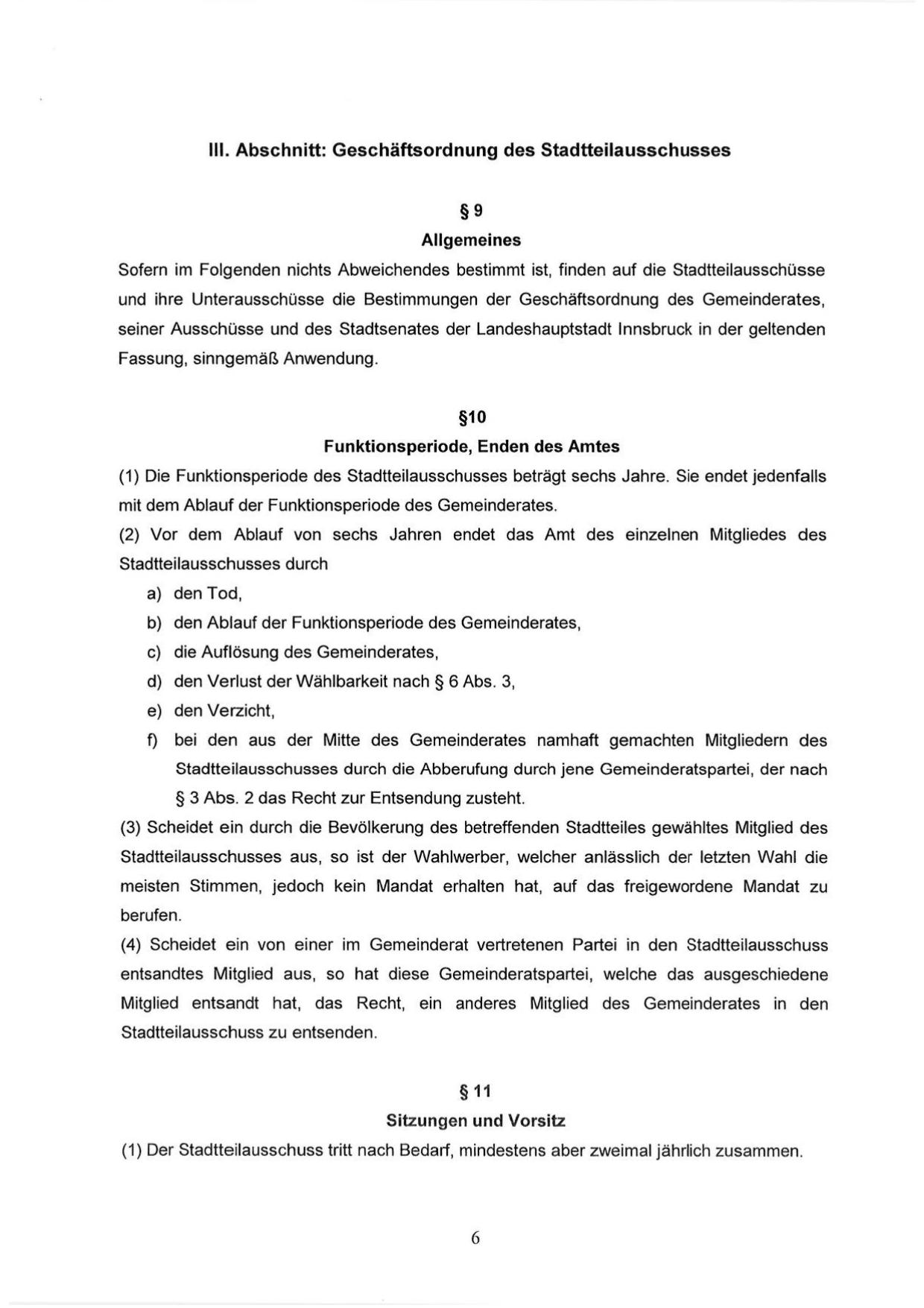 III. Abschnitt: Geschäftsordnung des Stadtteilausschusses

§ 9
Allgemeines
Sofern im Folgenden nichts Abweichendes bestimmt ist, finden auf die Stadtteilausschüsse und ihre Unterausschüsse die Bestimmungen der Geschäftsordnung des Gemeinderates, seiner Ausschüsse und des Stadtsenates der Landeshauptstadt Innsbruck in der geltenden Fassung, sinngemäß Anwendung.

§10
Funktionsperiode, Enden des Amtes
(1) Die Funktionsperiode des Stadtteilausschusses beträgt sechs Jahre. Sie endet jedenfalls mit dem Ablauf der Funktionsperiode des Gemeinderates.
(2) Vor dem Ablauf von sechs Jahren endet das Amt des einzelnen Mitgliedes des Stadtteilausschusses durch
a) den Tod,
b) den Ablauf der Funktionsperiode des Gemeinderates,
c) die Auflösung des Gemeinderates,
d) den Verlust der Wählbarkeit nach § 6 Abs. 3,
e) den Verzicht,
f) bei den aus der Mitte des Gemeinderates namhaft gemachten Mitgliedern des Stadtteilausschusses durch die Abberufung durch jene Gemeinderatspartei, der nach § 3 Abs. 2 das Recht zur Entsendung zusteht.
(3) Scheidet ein durch die Bevölkerung des betreffenden Stadtteiles gewähltes Mitglied des Stadtteilausschusses aus, so ist der Wahlwerber, welcher anlässlich der letzten Wahl die meisten Stimmen, jedoch kein Mandat erhalten hat, auf das freigewordene Mandat zu berufen.
(4) Scheidet ein von einer im Gemeinderat vertretenen Partei in den Stadtteilausschuss entsandtes Mitglied aus, so hat diese Gemeinderatspartei, welche das ausgeschiedene Mitglied entsandt hat, das Recht, ein anderes Mitglied des Gemeinderates in den Stadtteilausschuss zu entsenden.

§ 11
Sitzungen und Vorsitz
(1) Der Stadtteilausschuss tritt nach Bedarf, mindestens aber zweimal jährlich zusammen.

6